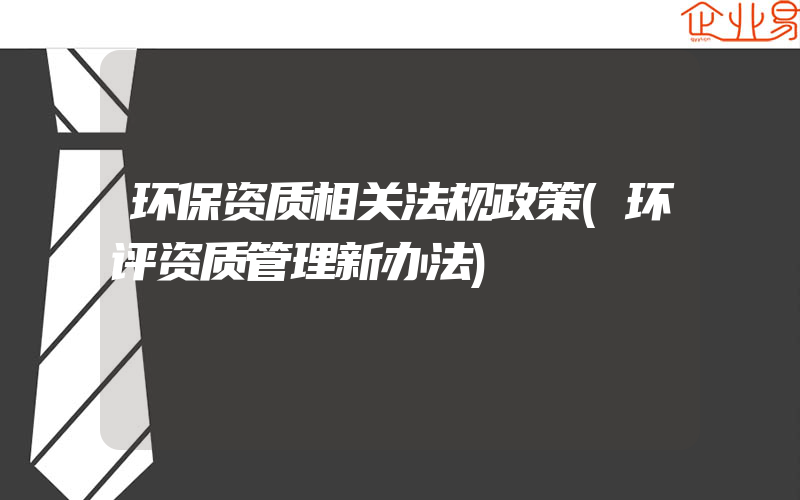 企业易

环保资质相关法规政策(环评资质管理新办法)